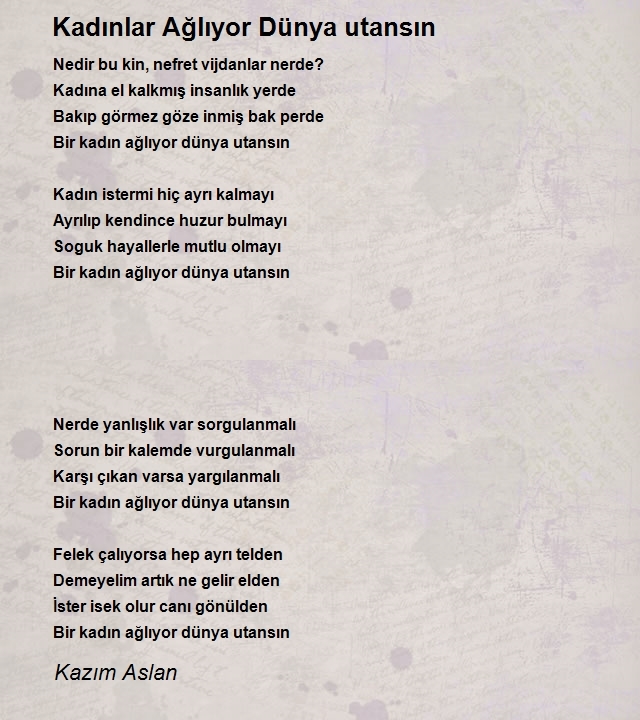 Kadınlar Ağlıyor Dünya utansın

Nedir bu kin, nefret vijdanlar nerde?
Kadına el kalkmış insanlık yerde
Bakıp görmez göze inmiş bak perde
Bir kadın ağlıyor dünya utansın

Kadın istermi hiç ayrı kalmayı
Ayrılıp kendince huzur bulmayı
Soguk hayallerle mutlu olmayı
Bir kadın ağlıyor dünya utansın

Nerde yanlışlık var sorgulanmalı
Sorun bir kalemde vurgulanmalı
Karşı çıkan varsa yargılanmalı
Bir kadın ağlıyor dünya utansın

Felek çalıyorsa hep ayrı telden
Demeyelim artık ne gelir elden
İster isek olur canı gönülden
Bir kadın ağlıyor dünya utansın

Kazım Aslan